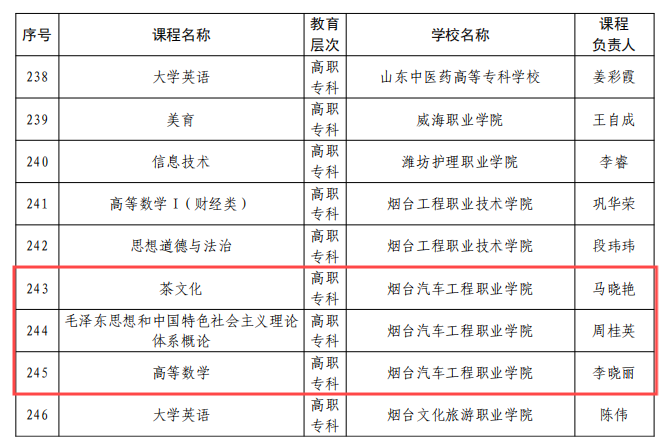 | 序号 | 课程名称 | 教育层次 | 学校名称 | 课程负责人 |
|---|---|---|---|---|
| 238 | 大学英语 | 高职专科 | 山东中医药高等专科学校 | 姜彩霞 |
| 239 | 美育 | 高职专科 | 威海职业学院 | 王自成 |
| 240 | 信息技术 | 高职专科 | 潍坊护理职业学院 | 李睿 |
| 241 | 高等数学Ⅰ（财经类） | 高职专科 | 烟台工程职业技术学院 | 巩华荣 |
| 242 | 思想道德与法治 | 高职专科 | 烟台工程职业技术学院 | 段玮玮 |
| 243 | 茶文化 | 高职专科 | 烟台汽车工程职业学院 | 马晓艳 |
| 244 | 毛泽东思想和中国特色社会主义理论体系概论 | 高职专科 | 烟台汽车工程职业学院 | 周桂英 |
| 245 | 高等数学 | 高职专科 | 烟台汽车工程职业学院 | 李晓丽 |
| 246 | 大学英语 | 高职专科 | 烟台文化旅游职业学院 | 陈伟 |